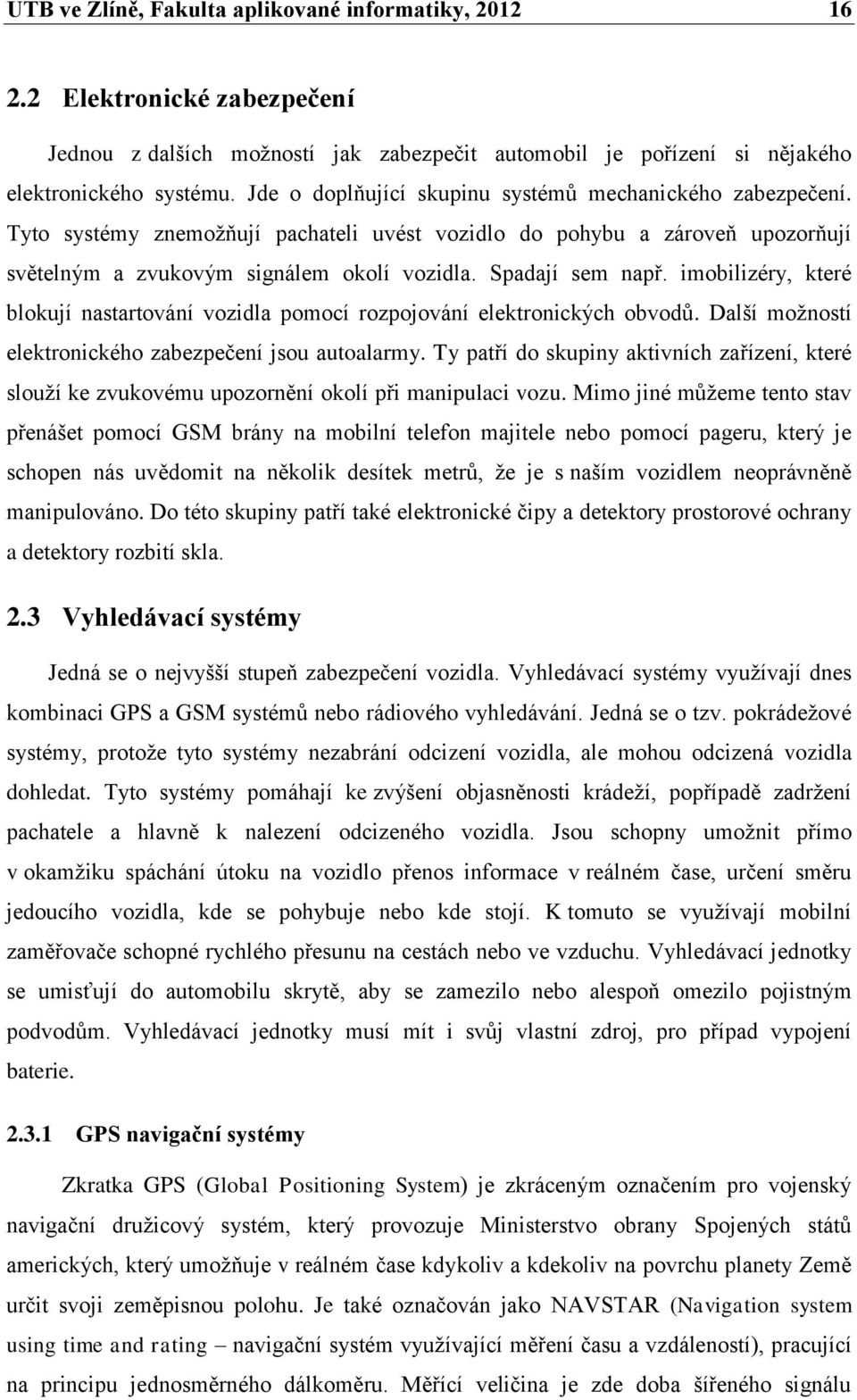 UTB ve Zlíně, Fakulta aplikované informatiky, 2012 16

2.2 Elektronické zabezpečení

Jednou z dalších možností jak zabezpečit automobil je pořízení si nějakého elektronického systému. Jde o doplňující skupinu systémů mechanického zabezpečení. Tyto systémy znemožňují pachateli uvést vozidlo do pohybu a zároveň upozorňují světelným a zvukovým signálem okolí vozidla. Spadají sem např. imobilizéry, které blokují nastartování vozidla pomocí rozpojování elektronických obvodů. Další možností elektronického zabezpečení jsou autoalarmy. Ty patří do skupiny aktivních zařízení, které slouží ke zvukovému upozornění okolí při manipulaci vozu. Mimo jiné můžeme tento stav přenášet pomocí GSM brány na mobilní telefon majitele nebo pomocí pageru, který je schopen nás uvědomit na několik desítek metrů, že je s naším vozidlem neoprávněně manipulováno. Do této skupiny patří také elektronické čipy a detektory prostorové ochrany a detektory rozbití skla.

2.3 Vyhledávací systémy

Jedná se o nejvyšší stupeň zabezpečení vozidla. Vyhledávací systémy využívají dnes kombinaci GPS a GSM systémů nebo rádiového vyhledávání. Jedná se o tzv. pokrádežové systémy, protože tyto systémy nezabrání odcizení vozidla, ale mohou odcizená vozidla dohledat. Tyto systémy pomáhají ke zvýšení objasněnosti krádeží, popřípadě zadržení pachatele a hlavně k nalezení odcizeného vozidla. Jsou schopny umožnit přímo v okamžiku spáchání útoku na vozidlo přenos informace v reálném čase, určení směru jedoucího vozidla, kde se pohybuje nebo kde stojí. K tomuto se využívají mobilní zaměřovače schopné rychlého přesunu na cestách nebo ve vzduchu. Vyhledávací jednotky se umisťují do automobilu skrytě, aby se zamezilo nebo alespoň omezilo pojistným podvodům. Vyhledávací jednotky musí mít i svůj vlastní zdroj, pro případ vypojení baterie.

2.3.1 GPS navigační systémy

Zkratka GPS (Global Positioning System) je zkráceným označením pro vojenský navigační družicový systém, který provozuje Ministerstvo obrany Spojených států amerických, který umožňuje v reálném čase kdykoliv a kdekoliv na povrchu planety Země určit svoji zeměpisnou polohu. Je také označován jako NAVSTAR (Navigation system using time and rating – navigační systém využívající měření času a vzdáleností), pracující na principu jednosměrného dálkoměru. Měřící veličina je zde doba šířeného signálu